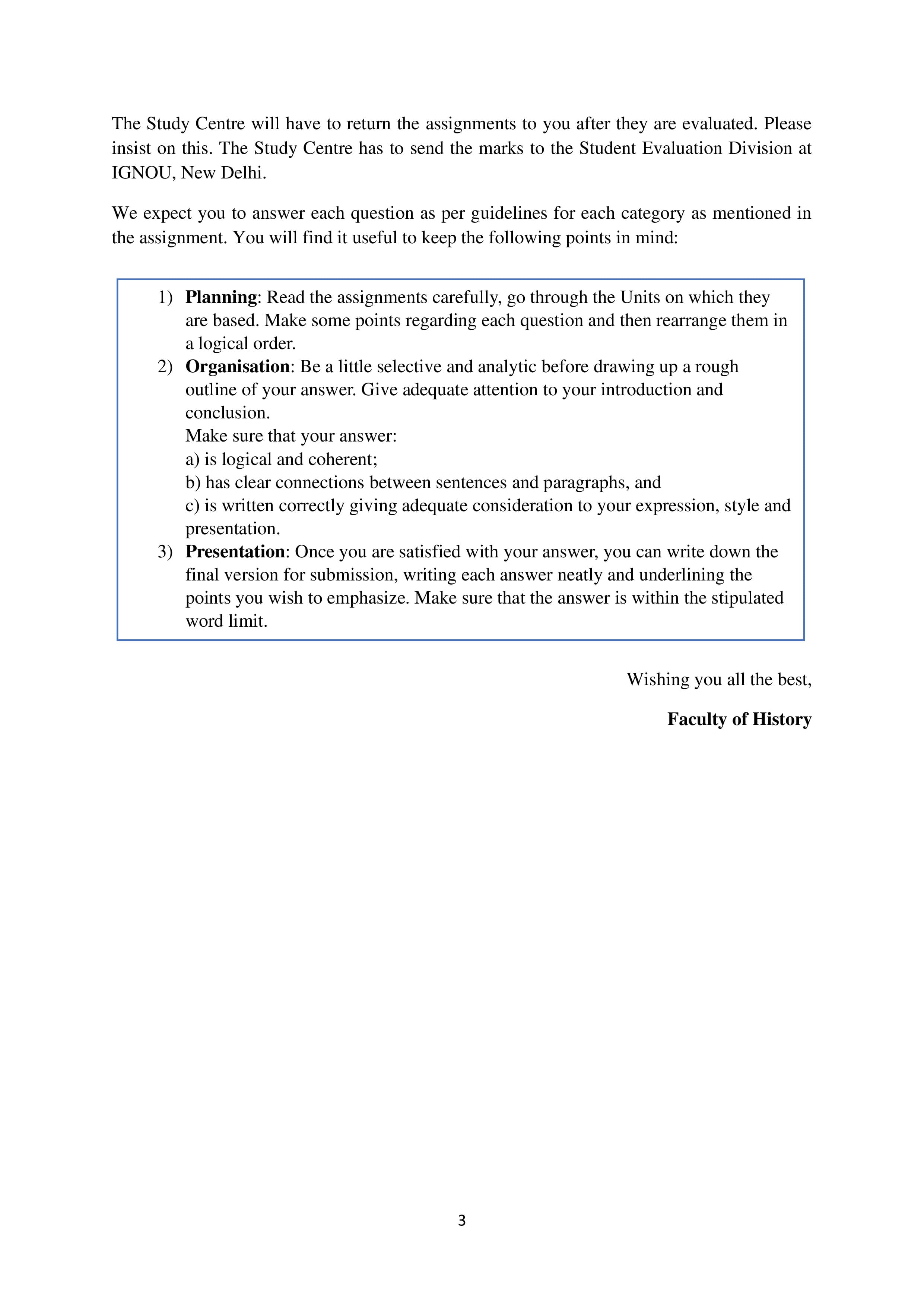 The Study Centre will have to return the assignments to you after they are evaluated. Please insist on this. The Study Centre has to send the marks to the Student Evaluation Division at IGNOU, New Delhi.

We expect you to answer each question as per guidelines for each category as mentioned in the assignment. You will find it useful to keep the following points in mind:

1) Planning: Read the assignments carefully, go through the Units on which they are based. Make some points regarding each question and then rearrange them in a logical order.
2) Organisation: Be a little selective and analytic before drawing up a rough outline of your answer. Give adequate attention to your introduction and conclusion.
Make sure that your answer:
a) is logical and coherent;
b) has clear connections between sentences and paragraphs, and
c) is written correctly giving adequate consideration to your expression, style and presentation.
3) Presentation: Once you are satisfied with your answer, you can write down the final version for submission, writing each answer neatly and underlining the points you wish to emphasize. Make sure that the answer is within the stipulated word limit.

Wishing you all the best,

Faculty of History

3